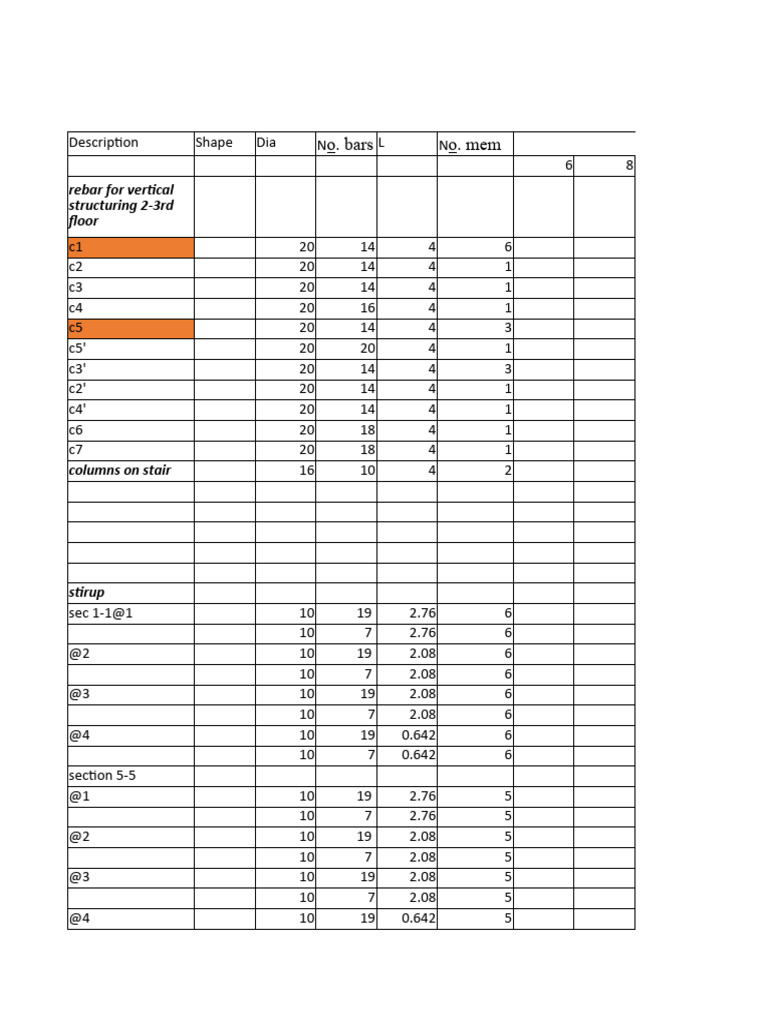 | Description | Shape | Dia | No. bars | L | No. mem | | |
|---|---|---|---|---|---|---|---|
| | | | | | | 6 | 8 |
| rebar for vertical structuring 2-3rd floor | | | | | | | |
| c1 | | 20 | 14 | 4 | 6 | | |
| c2 | | 20 | 14 | 4 | 1 | | |
| c3 | | 20 | 14 | 4 | 1 | | |
| c4 | | 20 | 16 | 4 | 1 | | |
| c5 | | 20 | 14 | 4 | 3 | | |
| c5' | | 20 | 20 | 4 | 1 | | |
| c3' | | 20 | 14 | 4 | 3 | | |
| c2' | | 20 | 14 | 4 | 1 | | |
| c4' | | 20 | 14 | 4 | 1 | | |
| c6 | | 20 | 18 | 4 | 1 | | |
| c7 | | 20 | 18 | 4 | 1 | | |
| columns on stair | | 16 | 10 | 4 | 2 | | |
| | | | | | | | |
| | | | | | | | |
| | | | | | | | |
| | | | | | | | |
| | | | | | | | |
| stirup | | | | | | | |
| sec 1-1@1 | | 10 | 19 | 2.76 | 6 | | |
| | | 10 | 7 | 2.76 | 6 | | |
| @2 | | 10 | 19 | 2.08 | 6 | | |
| | | 10 | 7 | 2.08 | 6 | | |
| @3 | | 10 | 19 | 2.08 | 6 | | |
| | | 10 | 7 | 2.08 | 6 | | |
| @4 | | 10 | 19 | 0.642 | 6 | | |
| | | 10 | 7 | 0.642 | 6 | | |
| section 5-5 | | | | | | | |
| @1 | | 10 | 19 | 2.76 | 5 | | |
| | | 10 | 7 | 2.76 | 5 | | |
| @2 | | 10 | 19 | 2.08 | 5 | | |
| | | 10 | 7 | 2.08 | 5 | | |
| @3 | | 10 | 19 | 2.08 | 5 | | |
| | | 10 | 7 | 2.08 | 5 | | |
| @4 | | 10 | 19 | 0.642 | 5 | | |